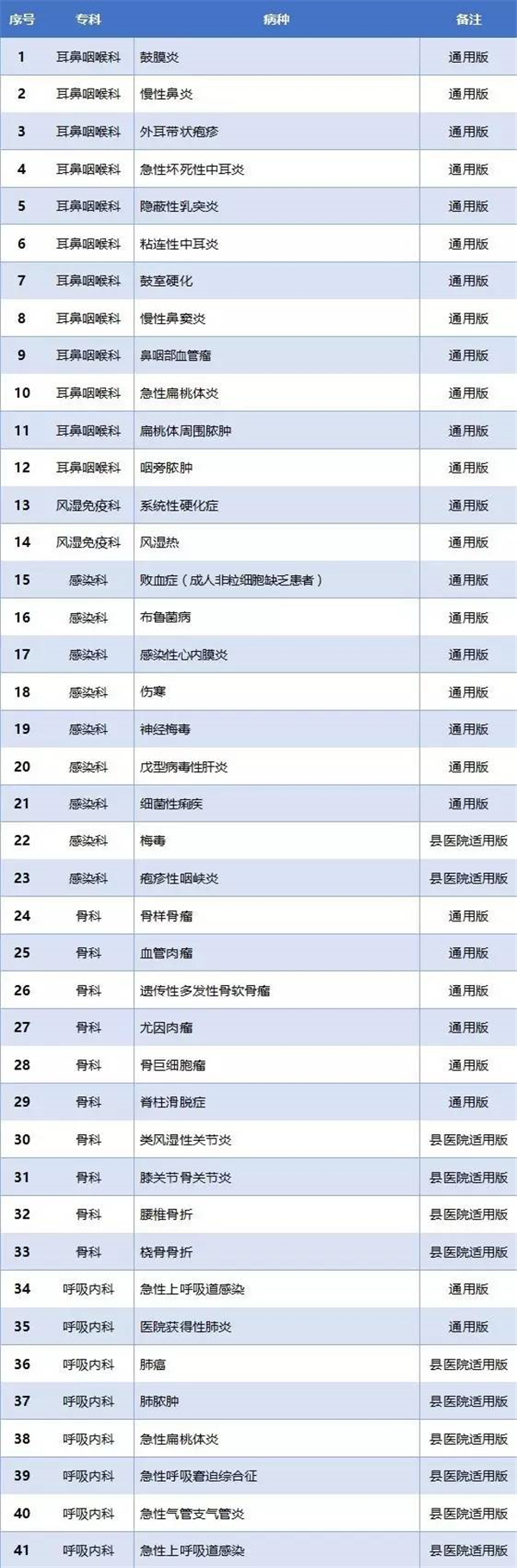 | 序号 | 专科 | 病种 | 备注 |
|---|---|---|---|
| 1 | 耳鼻咽喉科 | 鼓膜炎 | 通用版 |
| 2 | 耳鼻咽喉科 | 慢性鼻炎 | 通用版 |
| 3 | 耳鼻咽喉科 | 外耳带状疱疹 | 通用版 |
| 4 | 耳鼻咽喉科 | 急性坏死性中耳炎 | 通用版 |
| 5 | 耳鼻咽喉科 | 隐蔽性乳突炎 | 通用版 |
| 6 | 耳鼻咽喉科 | 粘连性中耳炎 | 通用版 |
| 7 | 耳鼻咽喉科 | 鼓室硬化 | 通用版 |
| 8 | 耳鼻咽喉科 | 慢性鼻窦炎 | 通用版 |
| 9 | 耳鼻咽喉科 | 鼻咽部血管瘤 | 通用版 |
| 10 | 耳鼻咽喉科 | 急性扁桃体炎 | 通用版 |
| 11 | 耳鼻咽喉科 | 扁桃体周围脓肿 | 通用版 |
| 12 | 耳鼻咽喉科 | 咽旁脓肿 | 通用版 |
| 13 | 风湿免疫科 | 系统性硬化症 | 通用版 |
| 14 | 风湿免疫科 | 风湿热 | 通用版 |
| 15 | 感染科 | 败血症（成人非粒细胞缺乏患者） | 通用版 |
| 16 | 感染科 | 布鲁菌病 | 通用版 |
| 17 | 感染科 | 感染性心内膜炎 | 通用版 |
| 18 | 感染科 | 伤寒 | 通用版 |
| 19 | 感染科 | 神经梅毒 | 通用版 |
| 20 | 感染科 | 戊型病毒性肝炎 | 通用版 |
| 21 | 感染科 | 细菌性痢疾 | 通用版 |
| 22 | 感染科 | 梅毒 | 县医院适用版 |
| 23 | 感染科 | 疱疹性咽峡炎 | 县医院适用版 |
| 24 | 骨科 | 骨样骨瘤 | 通用版 |
| 25 | 骨科 | 血管肉瘤 | 通用版 |
| 26 | 骨科 | 遗传性多发性骨软骨瘤 | 通用版 |
| 27 | 骨科 | 尤因肉瘤 | 通用版 |
| 28 | 骨科 | 骨巨细胞瘤 | 通用版 |
| 29 | 骨科 | 脊柱滑脱症 | 通用版 |
| 30 | 骨科 | 类风湿性关节炎 | 县医院适用版 |
| 31 | 骨科 | 膝关节骨关节炎 | 县医院适用版 |
| 32 | 骨科 | 腰椎骨折 | 县医院适用版 |
| 33 | 骨科 | 桡骨骨折 | 县医院适用版 |
| 34 | 呼吸内科 | 急性上呼吸道感染 | 通用版 |
| 35 | 呼吸内科 | 医院获得性肺炎 | 通用版 |
| 36 | 呼吸内科 | 肺癌 | 县医院适用版 |
| 37 | 呼吸内科 | 肺脓肿 | 县医院适用版 |
| 38 | 呼吸内科 | 急性扁桃体炎 | 县医院适用版 |
| 39 | 呼吸内科 | 急性呼吸窘迫综合征 | 县医院适用版 |
| 40 | 呼吸内科 | 急性气管支气管炎 | 县医院适用版 |
| 41 | 呼吸内科 | 急性上呼吸道感染 | 县医院适用版 |